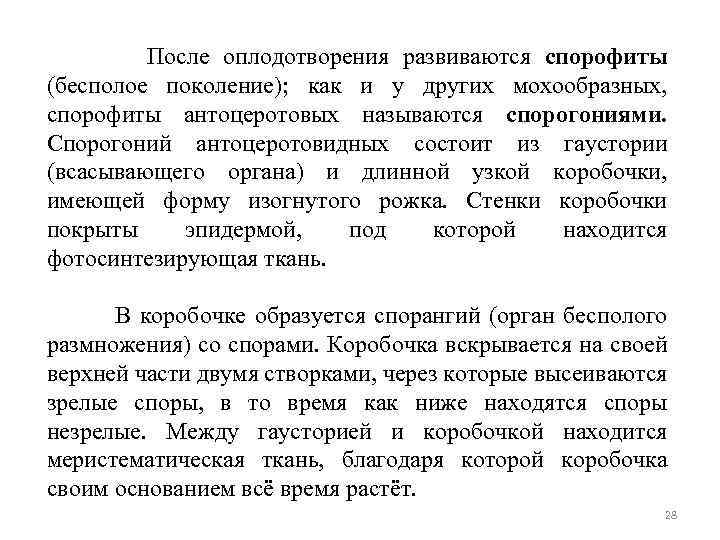 После оплодотворения развиваются спорофиты (бесполое поколение); как и у других мохообразных, спорофиты антоцеротовых называются спорогониями. Спорогоний антоцеротовидных состоит из гаустории (всасывающего органа) и длинной узкой коробочки, имеющей форму изогнутого рожка. Стенки коробочки покрыты эпидермой, под которой находится фотосинтезирующая ткань.

В коробочке образуется спорангий (орган бесполого размножения) со спорами. Коробочка вскрывается на своей верхней части двумя створками, через которые высеиваются зрелые споры, в то время как ниже находятся споры незрелые. Между гаусторией и коробочкой находится меристематическая ткань, благодаря которой коробочка своим основанием всё время растёт.

28